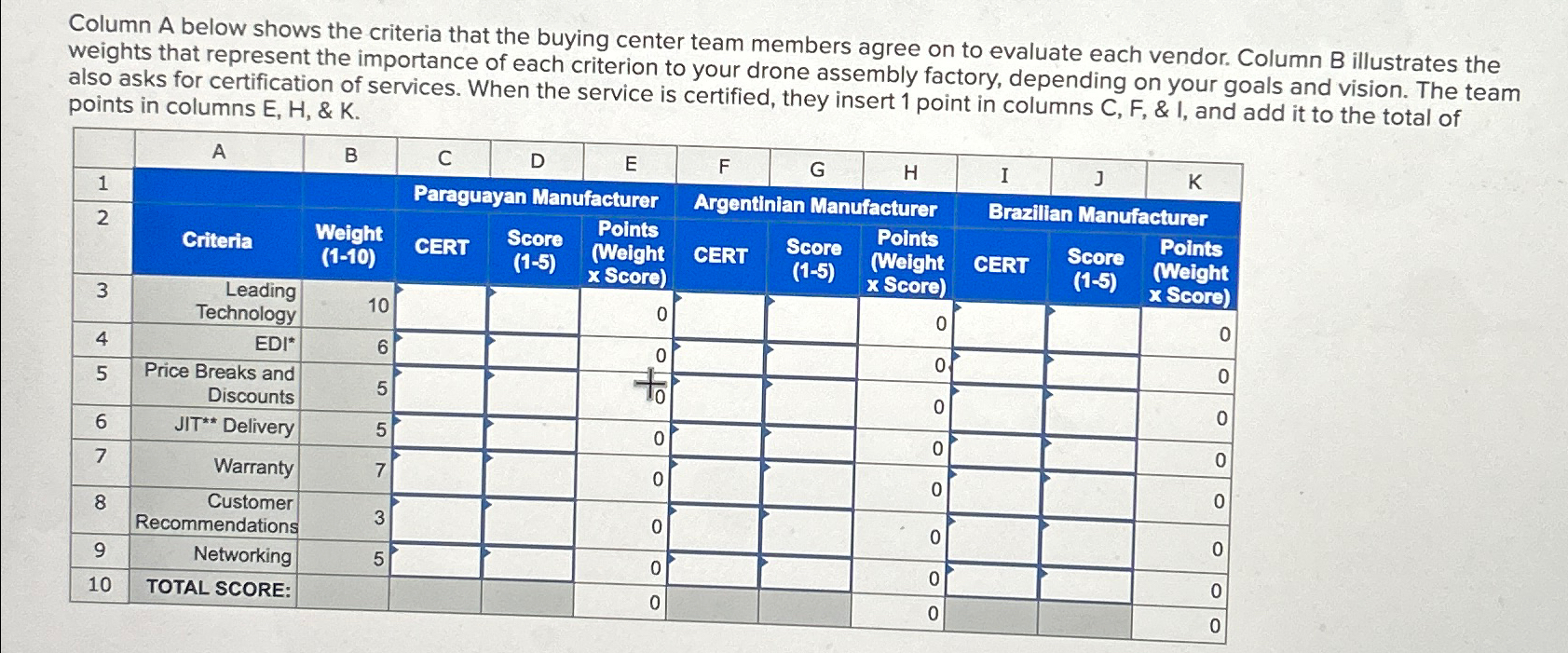 Column A below shows the criteria that the buying center team members agree on to evaluate each vendor. Column B illustrates the weights that represent the importance of each criterion to your drone assembly factory, depending on your goals and vision. The team also asks for certification of services. When the service is certified, they insert 1 point in columns C, F, & I, and add it to the total of points in columns E, H, & K.

| | A | B | C | D | E | F | G | H | I | J | K |
|---|---|---|---|---|---|---|---|---|---|---|---|
| 1 | | | Paraguayan Manufacturer | | | Argentinian Manufacturer | | | Brazilian Manufacturer | | |
| 2 | Criteria | Weight (1-10) | CERT | Score (1-5) | Points (Weight x Score) | CERT | Score (1-5) | Points (Weight x Score) | CERT | Score (1-5) | Points (Weight x Score) |
| 3 | Leading Technology | 10 | | | 0 | | | 0 | | | 0 |
| 4 | EDI* | 6 | | | 0 | | | 0 | | | 0 |
| 5 | Price Breaks and Discounts | 5 | | | 0 | | | 0 | | | 0 |
| 6 | JIT** Delivery | 5 | | | 0 | | | 0 | | | 0 |
| 7 | Warranty | 7 | | | 0 | | | 0 | | | 0 |
| 8 | Customer Recommendations | 3 | | | 0 | | | 0 | | | 0 |
| 9 | Networking | 5 | | | 0 | | | 0 | | | 0 |
| 10 | TOTAL SCORE: | | | | 0 | | | 0 | | | 0 |